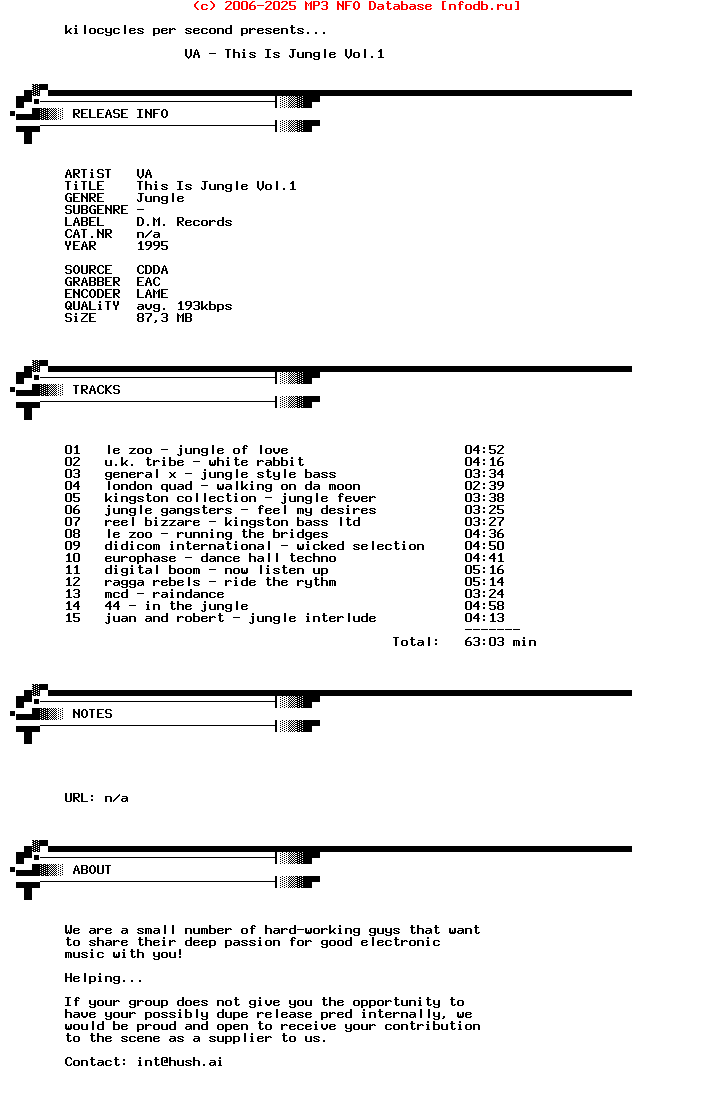 (c) 2006-2025 MP3 NFO Database [nfodb.ru]

kilocycles per second presents...

VA - This Is Jungle Vol.1

RELEASE INFO

ARTiST VA
TiTLE This Is Jungle Vol.1
GENRE Jungle
SUBGENRE -
LABEL D.M. Records
CAT.NR n/a
YEAR 1995

SOURCE CDDA
GRABBER EAC
ENCODER LAME
QUALiTY avg. 193kbps
SiZE 87,3 MB

TRACKS

01 le zoo - jungle of love 04:52
02 u.k. tribe - white rabbit 04:16
03 general x - jungle style bass 03:34
04 london quad - walking on da moon 02:39
05 kingston collection - jungle fever 03:38
06 jungle gangsters - feel my desires 03:25
07 reel bizzare - kingston bass ltd 03:27
08 le zoo - running the bridges 04:36
09 didicom international - wicked selection 04:50
10 europhase - dance hall techno 04:41
11 digital boom - now listen up 05:16
12 ragga rebels - ride the rythm 05:14
13 mcd - raindance 03:24
14 44 - in the jungle 04:58
15 juan and robert - jungle interlude 04:13
-------
Total: 63:03 min

NOTES

URL: n/a

ABOUT

We are a small number of hard-working guys that want to share their deep passion for good electronic music with you!

Helping...

If your group does not give you the opportunity to have your possibly dupe release pred internally, we would be proud and open to receive your contribution to the scene as a supplier to us.

Contact: int@hush.ai